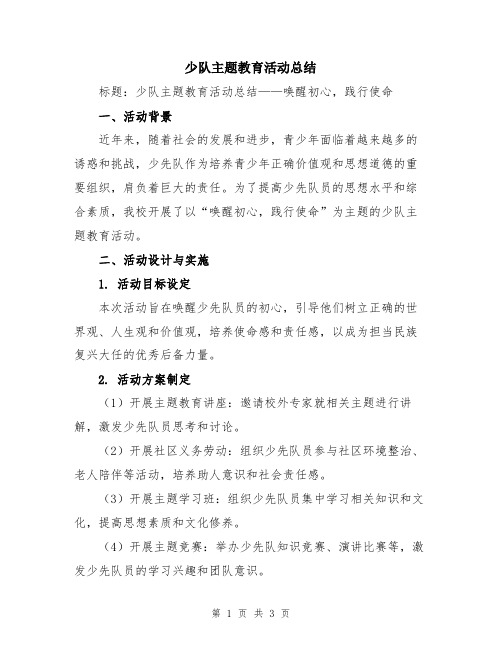 少队主题教育活动总结

标题：少队主题教育活动总结——唤醒初心，践行使命

一、活动背景

近年来，随着社会的发展和进步，青少年面临着越来越多的诱惑和挑战，少先队作为培养青少年正确价值观和思想道德的重要组织，肩负着巨大的责任。为了提高少先队员的思想水平和综合素质，我校开展了以“唤醒初心，践行使命”为主题的少队主题教育活动。

二、活动设计与实施

1. 活动目标设定

本次活动旨在唤醒少先队员的初心，引导他们树立正确的世界观、人生观和价值观，培养使命感和责任感，以成为担当民族复兴大任的优秀后备力量。

2. 活动方案制定

（1）开展主题教育讲座：邀请校外专家就相关主题进行讲解，激发少先队员思考和讨论。

（2）开展社区义务劳动：组织少先队员参与社区环境整治、老人陪伴等活动，培养助人意识和社会责任感。

（3）开展主题学习班：组织少先队员集中学习相关知识和文化，提高思想素质和文化修养。

（4）开展主题竞赛：举办少先队知识竞赛、演讲比赛等，激发少先队员的学习兴趣和团队意识。

第 1 页 共 3 页